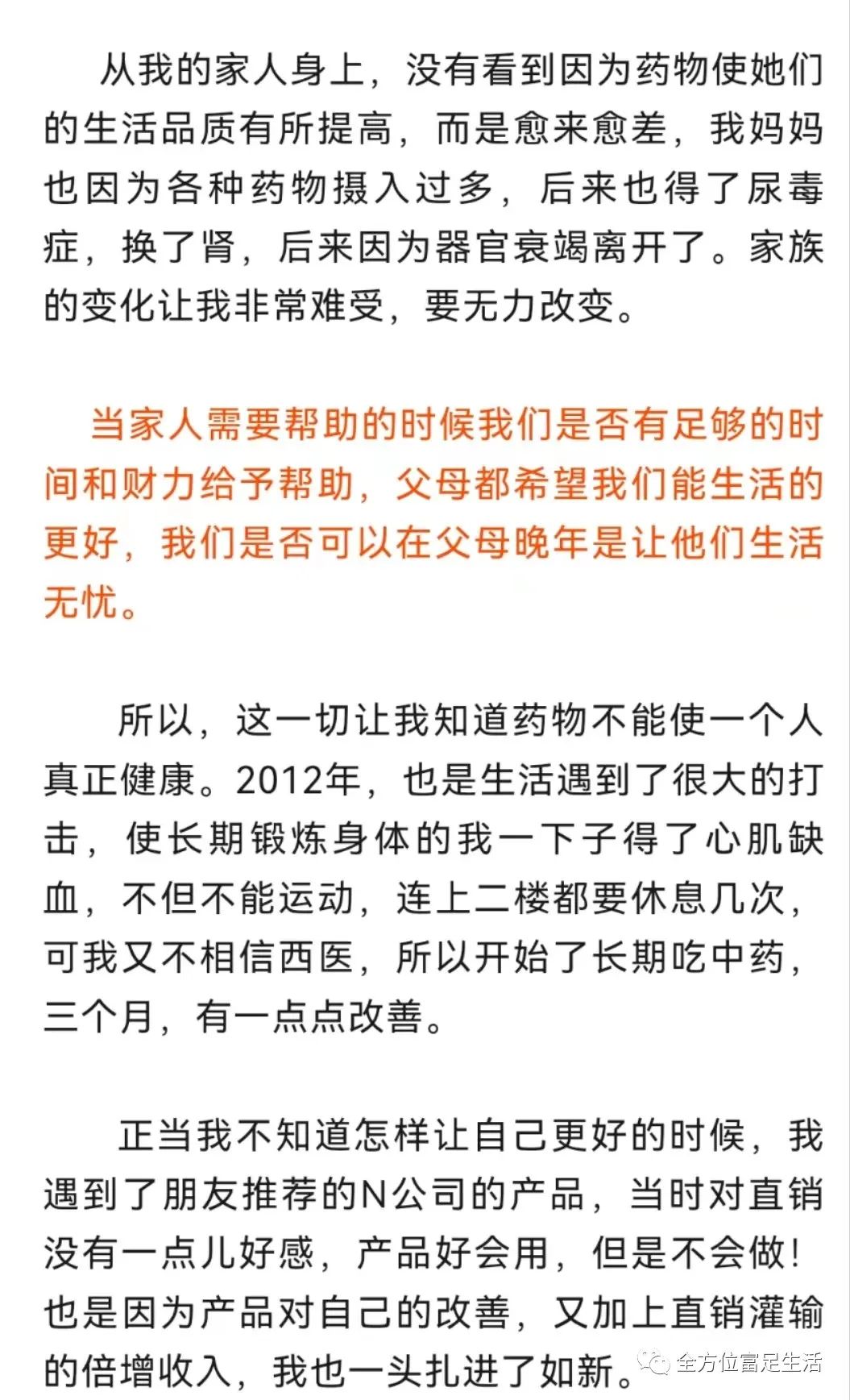 从我的家人身上，没有看到因为药物使她们的生活品质有所提高，而是愈来愈差，我妈妈也因为各种药物摄入过多，后来也得了尿毒症，换了肾，后来因为器官衰竭离开了。家族的变化让我非常难受，要无力改变。

当家人需要帮助的时候我们是否有足够的时间和财力给予帮助，父母都希望我们能生活的更好，我们是否可以在父母晚年是让他们生活无忧。

所以，这一切让我知道药物不能使一个人真正健康。2012年，也是生活遇到了很大的打击，使长期锻炼身体的我一下子得了心肌缺血，不但不能运动，连上二楼都要休息几次，可我又不相信西医，所以开始了长期吃中药，三个月，有一点点改善。

正当我不知道怎样让自己更好的时候，我遇到了朋友推荐的N公司的产品，当时对直销没有一点儿好感，产品好会用，但是不会做！也是因为产品对自己的改善，又加上直销灌输的倍增收入，我也一头扎进了如新。

全方位富足生活